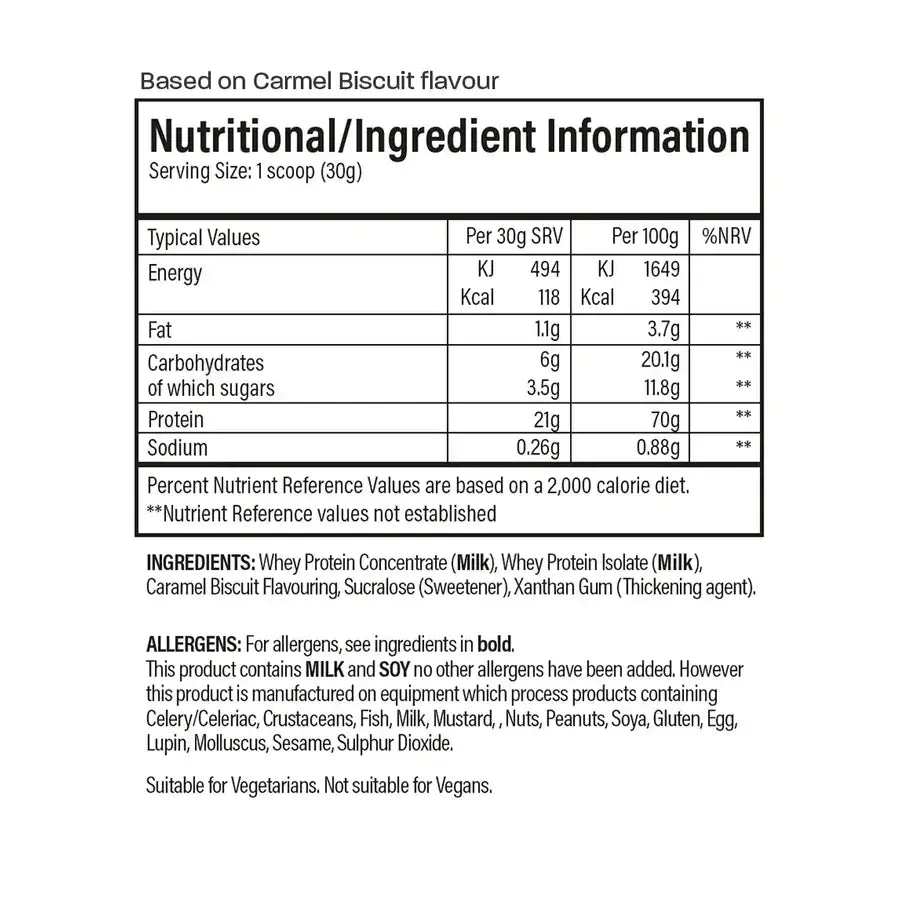 Based on Carmel Biscuit flavour

Nutritional/Ingredient Information
Serving Size: 1 scoop (30g)

| Typical Values | Per 30g SRV | Per 100g | %NRV |
|---|---|---|---|
| Energy | KJ 494 Kcal 118 | KJ 1649 Kcal 394 | |
| Fat | 1.1g | 3.7g | ** |
| Carbohydrates of which sugars | 6g 3.5g | 20.1g 11.8g | ** ** |
| Protein | 21g | 70g | ** |
| Sodium | 0.26g | 0.88g | ** |

Percent Nutrient Reference Values are based on a 2,000 calorie diet.
**Nutrient Reference values not established

INGREDIENTS: Whey Protein Concentrate (Milk), Whey Protein Isolate (Milk), Caramel Biscuit Flavouring, Sucralose (Sweetener), Xanthan Gum (Thickening agent).

ALLERGENS: For allergens, see ingredients in bold.
This product contains MILK and SOY no other allergens have been added. However this product is manufactured on equipment which process products containing Celery/Celeriac, Crustaceans, Fish, Milk, Mustard, , Nuts, Peanuts, Soya, Gluten, Egg, Lupin, Molluscus, Sesame, Sulphur Dioxide.

Suitable for Vegetarians. Not suitable for Vegans.